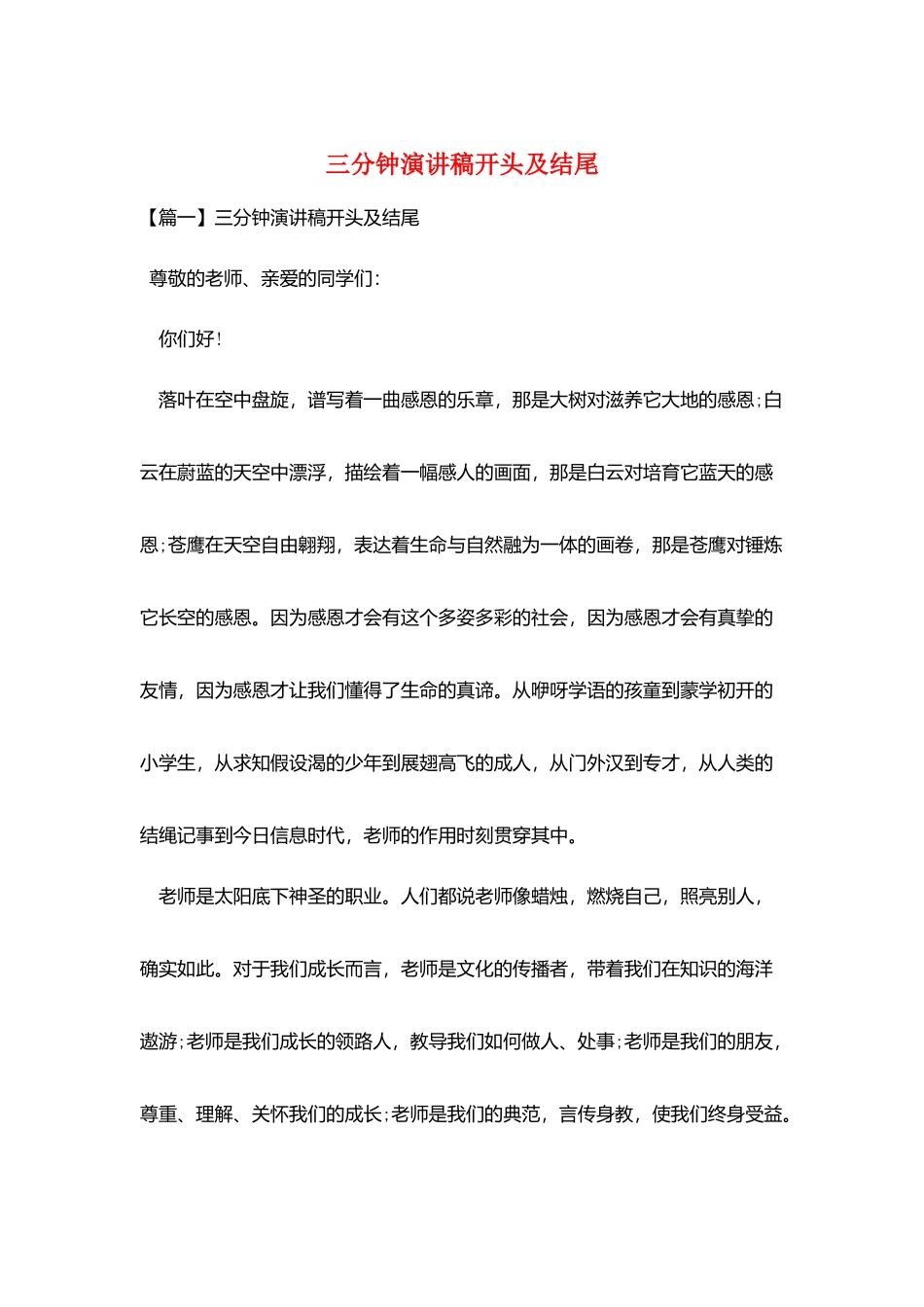 三分钟演讲稿开头及结尾

【篇一】三分钟演讲稿开头及结尾

尊敬的老师、亲爱的同学们：

你们好！

落叶在空中盘旋，谱写着一曲感恩的乐章，那是大树对滋养它大地的感恩；白云在蔚蓝的天空中漂浮，描绘着一幅感人的画面，那是白云对培育它蓝天的感恩；苍鹰在天空自由翱翔，表达着生命与自然融为一体的画卷，那是苍鹰对锤炼它长空的感恩。因为感恩才会有这个多姿多彩的社会，因为感恩才会有真挚的友情，因为感恩才让我们懂得了生命的真谛。从咿呀学语的孩童到蒙学初开的小学生，从求知假设渴的少年到展翅高飞的成人，从门外汉到专才，从人类的结绳记事到今日信息时代，老师的作用时刻贯穿其中。

老师是太阳底下神圣的职业。人们都说老师像蜡烛，燃烧自己，照亮别人，确实如此。对于我们成长而言，老师是文化的传播者，带着我们在知识的海洋遨游；老师是我们成长的领路人，教导我们如何做人、处事；老师是我们的朋友，尊重、理解、关怀我们的成长；老师是我们的典范，言传身教，使我们终身受益。